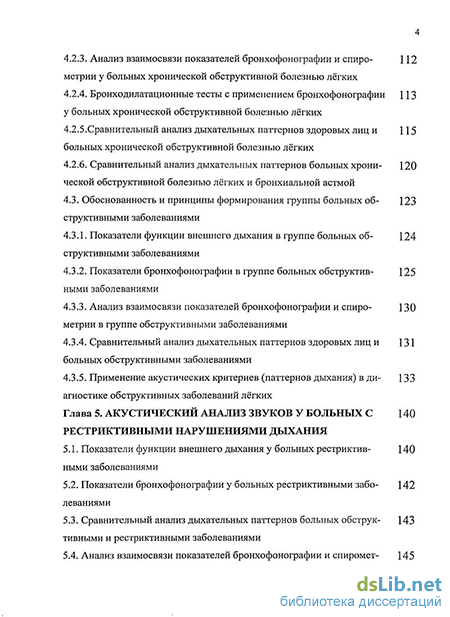 4

4.2.3. Анализ взаимосвязи показателей бронхофонографии и спирометрии у больных хронической обструктивной болезнью лёгких 112

4.2.4. Бронходилатационные тесты с применением бронхофонографии у больных хронической обструктивной болезнью лёгких 113

4.2.5.Сравнительный анализ дыхательных паттернов здоровых лиц и больных хронической обструктивной болезнью лёгких 115

4.2.6. Сравнительный анализ дыхательных паттернов больных хронической обструктивной болезнью лёгких и бронхиальной астмой 120

4.3. Обоснованность и принципы формирования группы больных обструктивными заболеваниями 123

4.3.1. Показатели функции внешнего дыхания в группе больных обструктивными заболеваниями 124

4.3.2. Показатели бронхофонографии в группе больных обструктивными заболеваниями 125

4.3.3. Анализ взаимосвязи показателей бронхофонографии и спирометрии в группе обструктивными заболеваниями 130

4.3.4. Сравнительный анализ дыхательных паттернов здоровых лиц и больных обструктивными заболеваниями 131

4.3.5. Применение акустических критериев (паттернов дыхания) в диагностике обструктивных заболеваний лёгких 133

Глава 5. АКУСТИЧЕСКИЙ АНАЛИЗ ЗВУКОВ У БОЛЬНЫХ С РЕСТРИКТИВНЫМИ НАРУШЕНИЯМИ ДЫХАНИЯ 140

5.1. Показатели функции внешнего дыхания у больных рестриктивными заболеваниями 140

5.2. Показатели бронхофонографии у больных рестриктивными заболеваниями 142

5.3. Сравнительный анализ дыхательных паттернов больных обструктивными и рестриктивными заболеваниями 143

5.4. Анализ взаимосвязи показателей бронхофонографии и спиромет- 145

dsLib.net
библиотека диссертаций